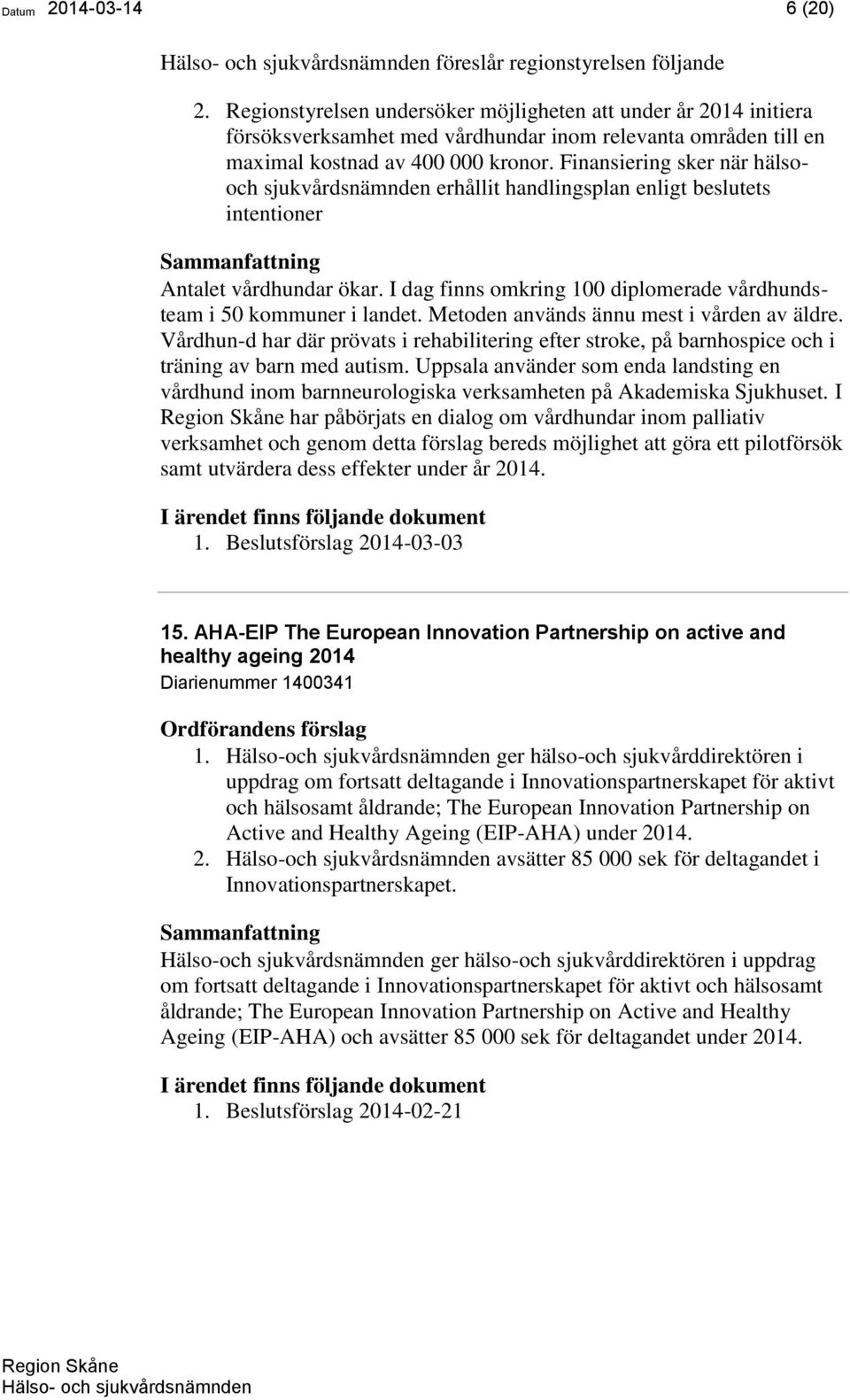 Datum 2014-03-14 6 (20)

Hälso- och sjukvårdsnämnden föreslår regionstyrelsen följande

2. Regionstyrelsen undersöker möjligheten att under år 2014 initiera försöksverksamhet med vårdhundar inom relevanta områden till en maximal kostnad av 400 000 kronor. Finansiering sker när hälso- och sjukvårdsnämnden erhållit handlingsplan enligt beslutets intentioner

Sammanfattning
Antalet vårdhundar ökar. I dag finns omkring 100 diplomerade vårdhundsteam i 50 kommuner i landet. Metoden används ännu mest i vården av äldre. Vårdhun-d har där prövats i rehabilitering efter stroke, på barnhospice och i träning av barn med autism. Uppsala använder som enda landsting en vårdhund inom barnneurologiska verksamheten på Akademiska Sjukhuset. I Region Skåne har påbörjats en dialog om vårdhundar inom palliativ verksamhet och genom detta förslag bereds möjlighet att göra ett pilotförsök samt utvärdera dess effekter under år 2014.

I ärendet finns följande dokument
1. Beslutsförslag 2014-03-03

15. AHA-EIP The European Innovation Partnership on active and healthy ageing 2014
Diarienummer 1400341

Ordförandens förslag
1. Hälso-och sjukvårdsnämnden ger hälso-och sjukvårddirektören i uppdrag om fortsatt deltagande i Innovationspartnerskapet för aktivt och hälsosamt åldrande; The European Innovation Partnership on Active and Healthy Ageing (EIP-AHA) under 2014.
2. Hälso-och sjukvårdsnämnden avsätter 85 000 sek för deltagandet i Innovationspartnerskapet.

Sammanfattning
Hälso-och sjukvårdsnämnden ger hälso-och sjukvårddirektören i uppdrag om fortsatt deltagande i Innovationspartnerskapet för aktivt och hälsosamt åldrande; The European Innovation Partnership on Active and Healthy Ageing (EIP-AHA) och avsätter 85 000 sek för deltagandet under 2014.

I ärendet finns följande dokument
1. Beslutsförslag 2014-02-21

Region Skåne
Hälso- och sjukvårdsnämnden